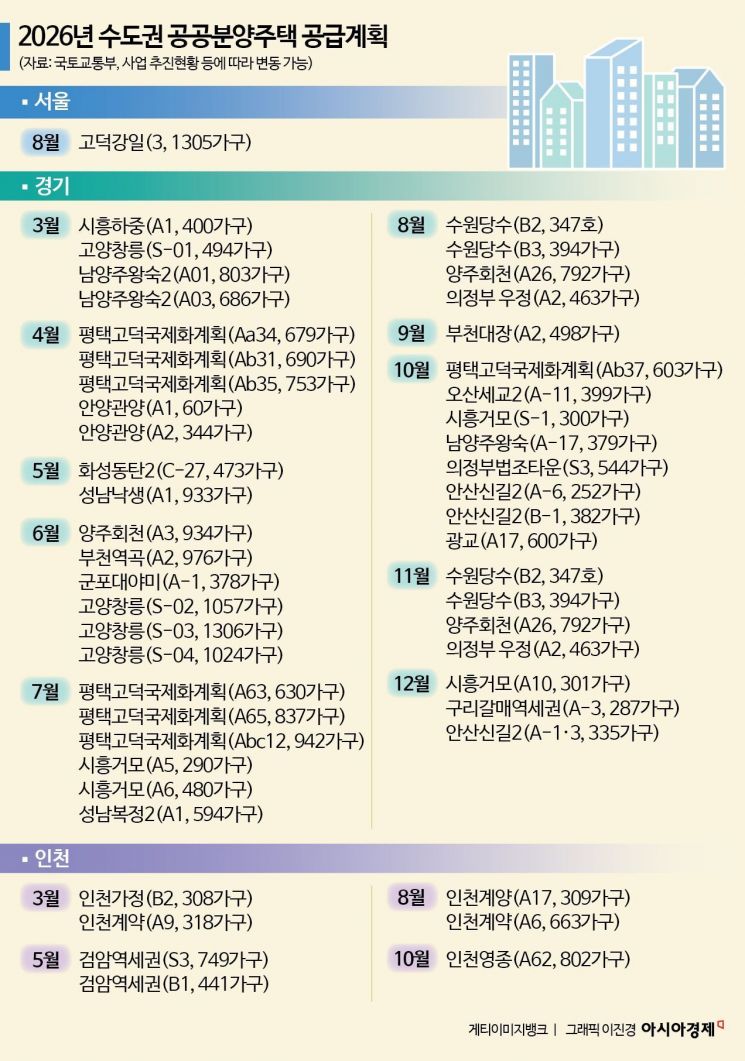 2026년 수도권 공공분양주택 공급계획
(자료: 국토교통부, 사업 추진현황 등에 따라 변동 가능)

▪ 서울

8월 고덕강일(3, 1305가구)

▪ 경기

3월 시흥하중(A1, 400가구)
고양창릉(S-01, 494가구)
남양주왕숙2(A01, 803가구)
남양주왕숙2(A03, 686가구)

4월 평택고덕국제화계획(Aa34, 679가구)
평택고덕국제화계획(Ab31, 690가구)
평택고덕국제화계획(Ab35, 753가구)
안양관양(A1, 60가구)
안양관양(A2, 344가구)

5월 화성동탄2(C-27, 473가구)
성남낙생(A1, 933가구)

6월 양주회천(A3, 934가구)
부천역곡(A2, 976가구)
군포대야미(A-1, 378가구)
고양창릉(S-02, 1057가구)
고양창릉(S-03, 1306가구)
고양창릉(S-04, 1024가구)

7월 평택고덕국제화계획(A63, 630가구)
평택고덕국제화계획(A65, 837가구)
평택고덕국제화계획(Abc12, 942가구)
시흥거모(A5, 290가구)
시흥거모(A6, 480가구)
성남복정2(A1, 594가구)

8월 수원당수(B2, 347호)
수원당수(B3, 394가구)
양주회천(A26, 792가구)
의정부 우정(A2, 463가구)

9월 부천대장(A2, 498가구)

10월 평택고덕국제화계획(Ab37, 603가구)
오산세교2(A-11, 399가구)
시흥거모(S-1, 300가구)
남양주왕숙(A-17, 379가구)
의정부법조타운(S3, 544가구)
안산신길2(A-6, 252가구)
안산신길2(B-1, 382가구)
광교(A17, 600가구)

11월 수원당수(B2, 347호)
수원당수(B3, 394가구)
양주회천(A26, 792가구)
의정부 우정(A2, 463가구)

12월 시흥거모(A10, 301가구)
구리갈매역세권(A-3, 287가구)
안산신길2(A-1·3, 335가구)

▪ 인천

3월 인천가정(B2, 308가구)
인천계약(A9, 318가구)

5월 검암역세권(S3, 749가구)
검암역세권(B1, 441가구)

8월 인천계양(A17, 309가구)
인천계약(A6, 663가구)

10월 인천영종(A62, 802가구)

게티이미지뱅크 | 그래픽 이진경 아시아경제